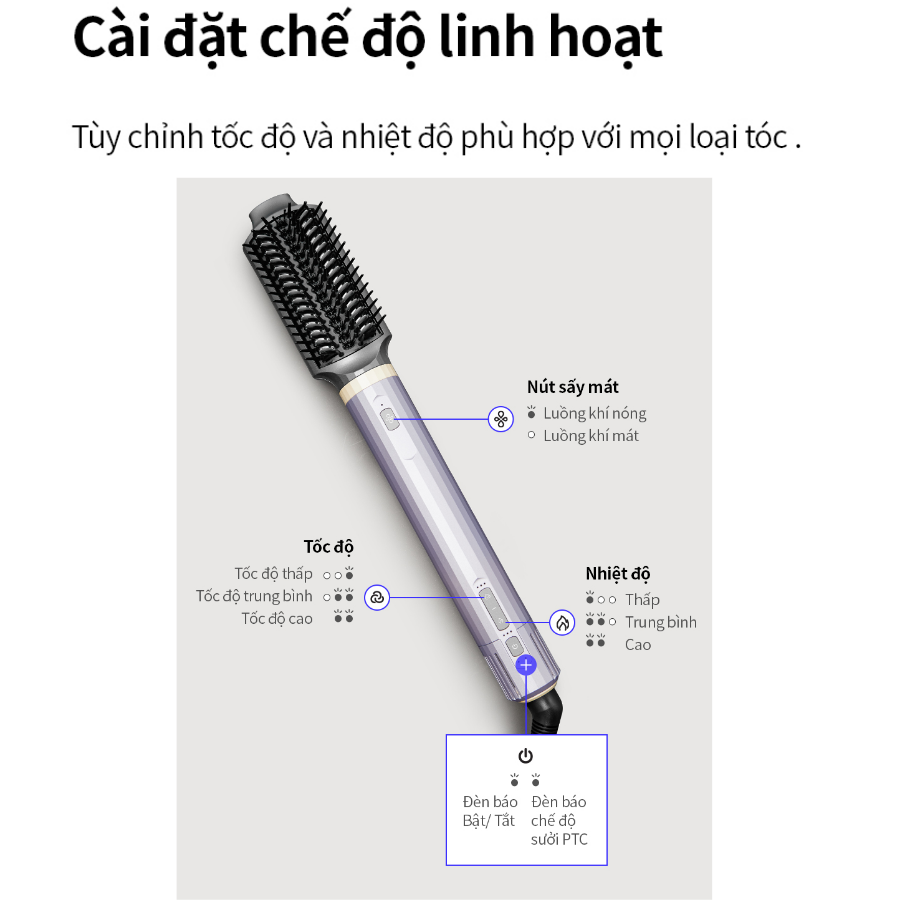 Cài đặt chế độ linh hoạt

Tùy chỉnh tốc độ và nhiệt độ phù hợp với mọi loại tóc .

Nút sấy mát
Luồng khí nóng
Luồng khí mát

Tốc độ
Tốc độ thấp
Tốc độ trung bình
Tốc độ cao

Nhiệt độ
Thấp
Trung bình
Cao

Đèn báo Bật/ Tắt
Đèn báo chế độ sưởi PTC